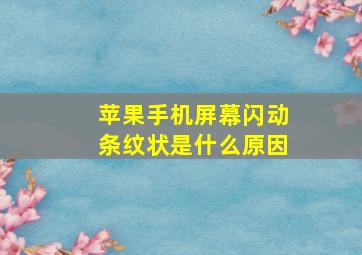 苹果手机屏幕闪动条纹状是什么原因